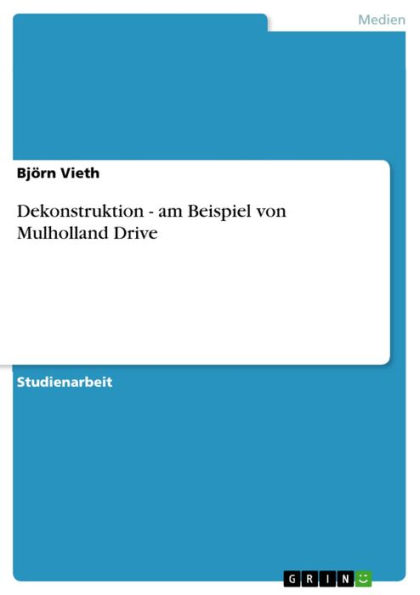 Medien

Björn Vieth

Dekonstruktion - am Beispiel von Mulholland Drive

Studienarbeit

GRIN